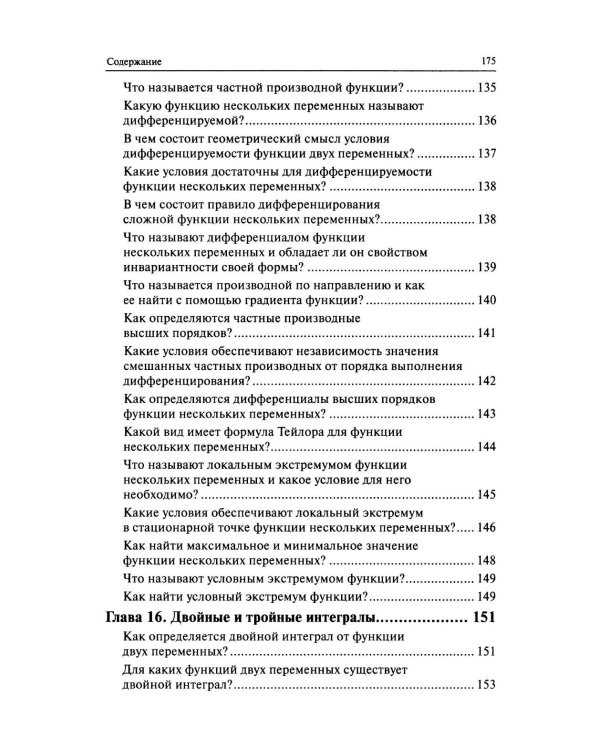 Содержание 175

Что называется частной производной функции? 135

Какую функцию нескольких переменных называют дифференцируемой? 136

В чем состоит геометрический смысл условия дифференцируемости функции двух переменных? 137

Какие условия достаточны для дифференцируемости функции нескольких переменных? 138

В чем состоит правило дифференцирования сложной функции нескольких переменных? 138

Что называют дифференциалом функции нескольких переменных и обладает ли он свойством инвариантности своей формы? 139

Что называется производной по направлению и как ее найти с помощью градиента функции? 140

Как определяются частные производные высших порядков? 141

Какие условия обеспечивают независимость значения смешанных частных производных от порядка выполнения дифференцирования? 142

Как определяются дифференциалы высших порядков функции нескольких переменных? 143

Какой вид имеет формула Тейлора для функции нескольких переменных? 144

Что называют локальным экстремумом функции нескольких переменных и какое условие для него необходимо? 145

Какие условия обеспечивают локальный экстремум в стационарной точке функции нескольких переменных? 146

Как найти максимальное и минимальное значение функции нескольких переменных? 148

Что называют условным экстремумом функции? 149

Как найти условный экстремум функции? 149

Глава 16. Двойные и тройные интегралы 151

Как определяется двойной интеграл от функции двух переменных? 151

Для каких функций двух переменных существует двойной интеграл? 153